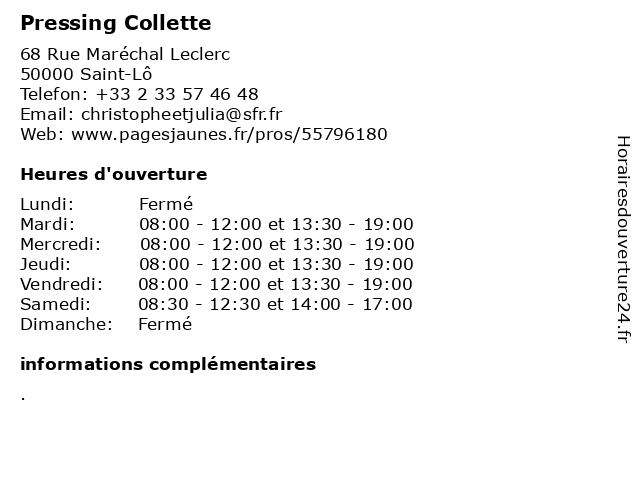 Pressing Collette

68 Rue Maréchal Leclerc
50000 Saint-Lô
Telefon: +33 2 33 57 46 48
Email: christopheetjulia@sfr.fr
Web: www.pagesjaunes.fr/pros/55796180

Heures d'ouverture

| | |
|---|---|
| Lundi: | Fermé |
| Mardi: | 08:00 - 12:00 et 13:30 - 19:00 |
| Mercredi: | 08:00 - 12:00 et 13:30 - 19:00 |
| Jeudi: | 08:00 - 12:00 et 13:30 - 19:00 |
| Vendredi: | 08:00 - 12:00 et 13:30 - 19:00 |
| Samedi: | 08:30 - 12:30 et 14:00 - 17:00 |
| Dimanche: | Fermé |

informations complémentaires

.

Horairesdouverture24.fr